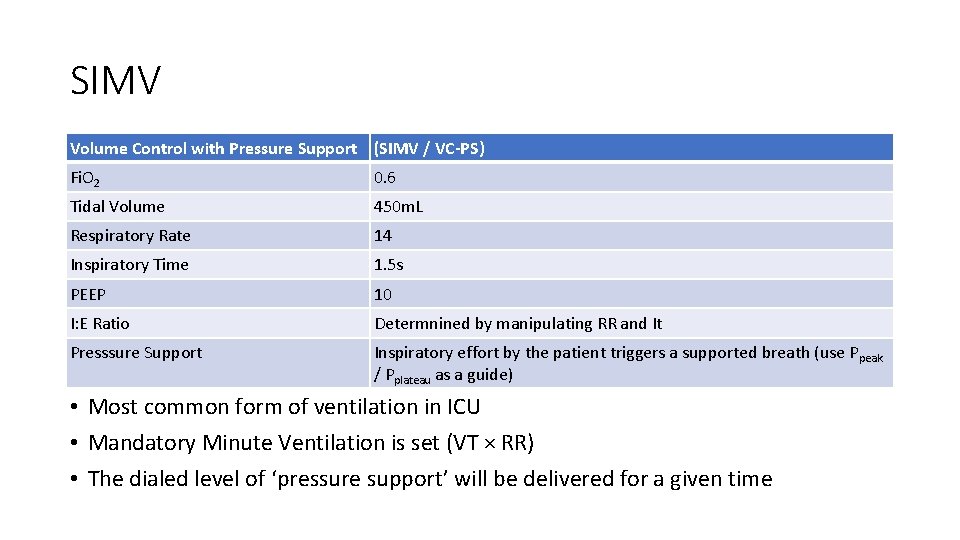 SIMV

| Volume Control with Pressure Support | (SIMV / VC-PS) |
|---|---|
| $FiO_2$ | 0.6 |
| Tidal Volume | 450mL |
| Respiratory Rate | 14 |
| Inspiratory Time | 1.5s |
| PEEP | 10 |
| I:E Ratio | Determnined by manipulating RR and It |
| Presssure Support | Inspiratory effort by the patient triggers a supported breath (use $P_{peak}$ / $P_{plateau}$ as a guide) |

• Most common form of ventilation in ICU
• Mandatory Minute Ventilation is set (VT × RR)
• The dialed level of ‘pressure support’ will be delivered for a given time